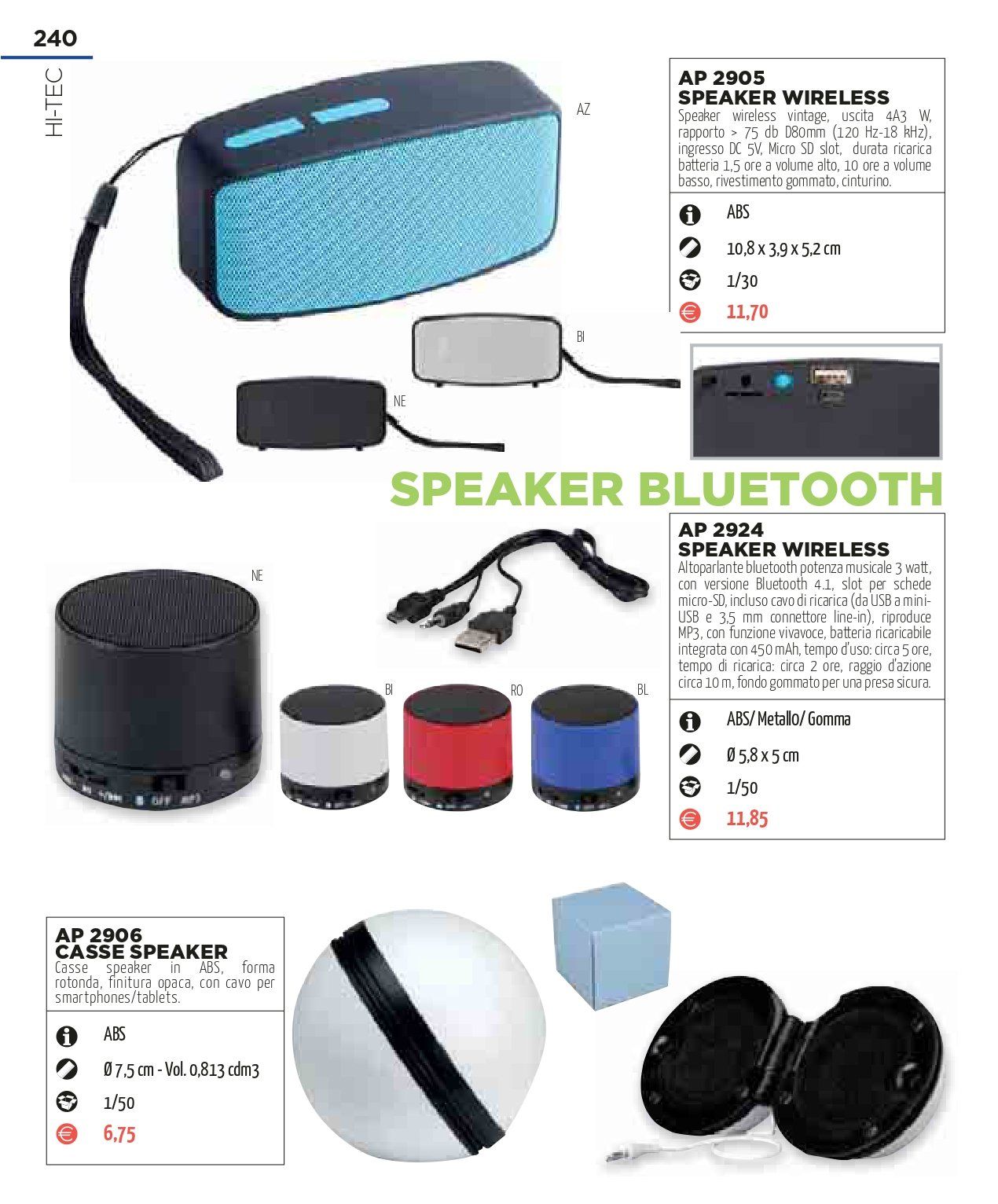 240

HI-TEC

AZ

BI

NE

AP 2905
SPEAKER WIRELESS
Speaker wireless vintage, uscita 4A3 W, rapporto > 75 db D80mm (120 Hz-18 kHz), ingresso DC 5V, Micro SD slot, durata ricarica batteria 1,5 ore a volume alto, 10 ore a volume basso, rivestimento gommato, cinturino.

ABS

10,8 x 3,9 x 5,2 cm

1/30

11,70

SPEAKER BLUETOOTH

NE

BI

RO

BL

AP 2924
SPEAKER WIRELESS
Altoparlante bluetooth potenza musicale 3 watt, con versione Bluetooth 4.1, slot per schede micro-SD, incluso cavo di ricarica (da USB a mini-USB e 3,5 mm connettore line-in), riproduce MP3, con funzione vivavoce, batteria ricaricabile integrata con 450 mAh, tempo d'uso: circa 5 ore, tempo di ricarica: circa 2 ore, raggio d'azione circa 10 m, fondo gommato per una presa sicura.

ABS/ Metallo/ Gomma

Ø 5,8 x 5 cm

1/50

11,85

AP 2906
CASSE SPEAKER
Casse speaker in ABS, forma rotonda, finitura opaca, con cavo per smartphones/tablets.

ABS

Ø 7,5 cm - Vol. 0,813 cdm3

1/50

6,75